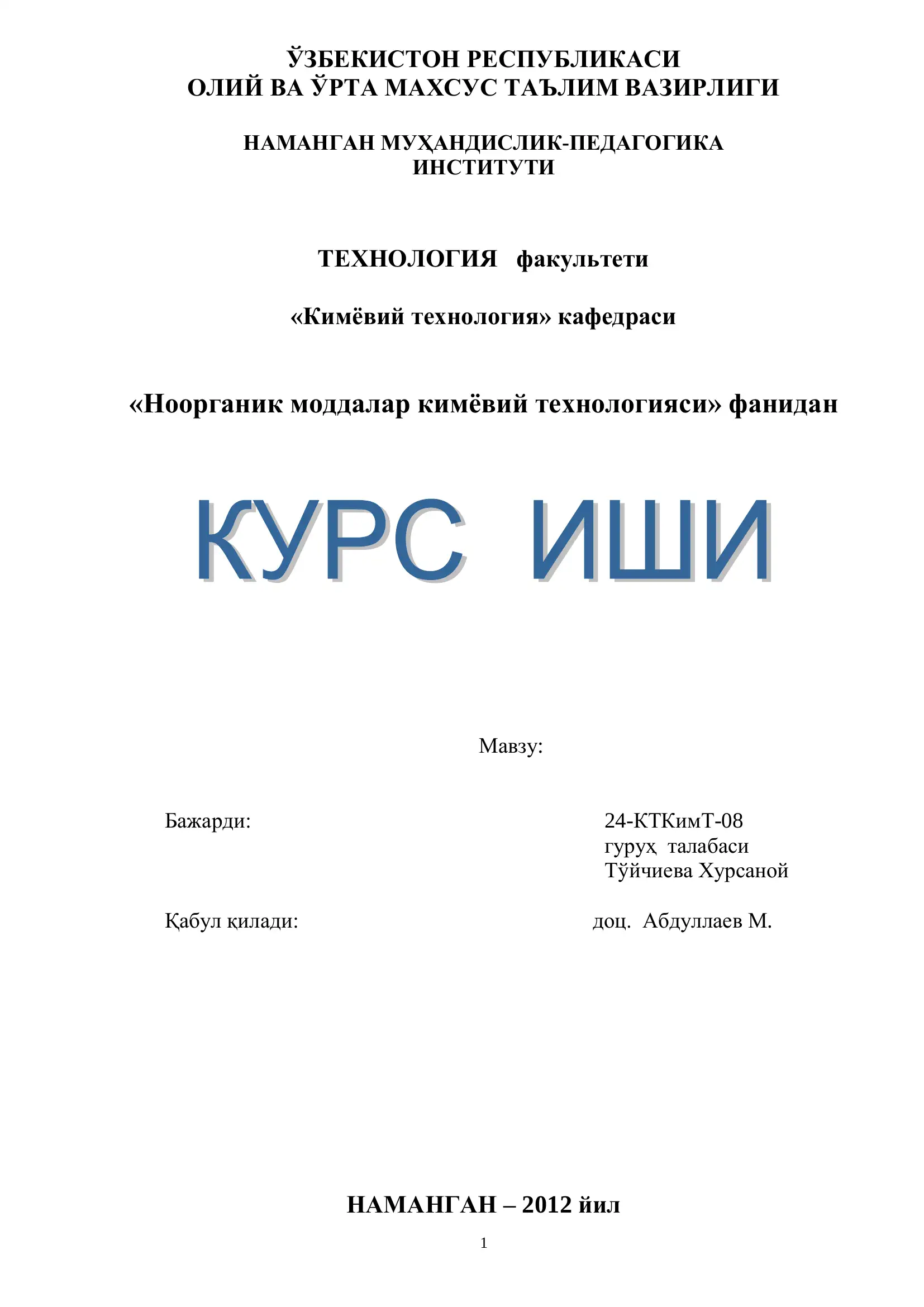 ЎЗБЕКИСТОН РЕСПУБЛИКАСИ
ОЛИЙ ВА ЎРТА МАХСУС ТАЪЛИМ ВАЗИРЛИГИ

НАМАНГАН МУҲАНДИСЛИК-ПЕДАГОГИКА ИНСТИТУТИ

ТЕХНОЛОГИЯ факультети

«Кимёвий технология» кафедраси

«Ноорганик моддалар кимёвий технологияси» фанидан

КУРС ИШИ

Мавзу:

Бажарди: 24-КТКимТ-08 гуруҳ талабаси Тўйчиева Хурсаной

Қабул қилади: доц. Абдуллаев М.

НАМАНГАН – 2012 йил

1